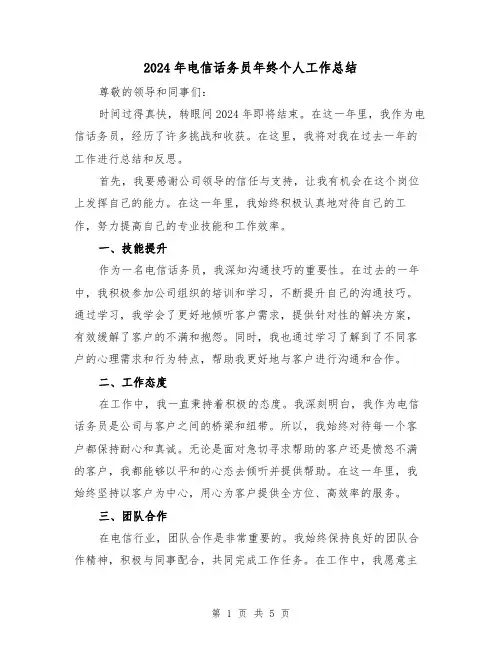 2024年电信话务员年终个人工作总结

尊敬的领导和同事们:

时间过得真快，转眼间2024年即将结束。在这一年里，我作为电信话务员，经历了许多挑战和收获。在这里，我将对我在过去一年的工作进行总结和反思。

首先，我要感谢公司领导的信任与支持，让我有机会在这个岗位上发挥自己的能力。在这一年里，我始终积极认真地对待自己的工作，努力提高自己的专业技能和工作效率。

一、技能提升

作为一名电信话务员，我深知沟通技巧的重要性。在过去的一年中，我积极参加公司组织的培训和学习，不断提升自己的沟通技巧。通过学习，我学会了更好地倾听客户需求，提供针对性的解决方案，有效缓解了客户的不满和抱怨。同时，我也通过学习了解到了不同客户的心理需求和行为特点，帮助我更好地与客户进行沟通和合作。

二、工作态度

在工作中，我一直秉持着积极的态度。我深刻明白，我作为电信话务员是公司与客户之间的桥梁和纽带。所以，我始终对待每一个客户都保持耐心和真诚。无论是面对急切寻求帮助的客户还是愤怒不满的客户，我都能够以平和的心态去倾听并提供帮助。在这一年里，我始终坚持以客户为中心，用心为客户提供全方位、高效率的服务。

三、团队合作

在电信行业，团队合作是非常重要的。我始终保持良好的团队合作精神，积极与同事配合，共同完成工作任务。在工作中，我愿意主

第 1 页 共 5 页